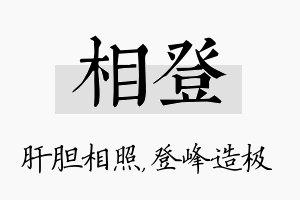 相登

肝胆相照，登峰造极